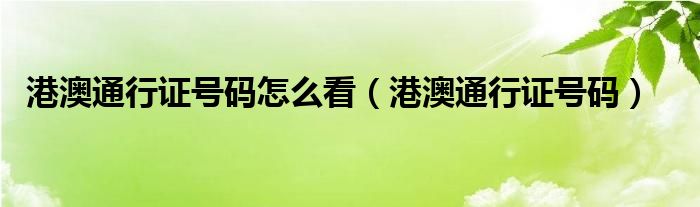 港澳通行证号码怎么看（港澳通行证号码）